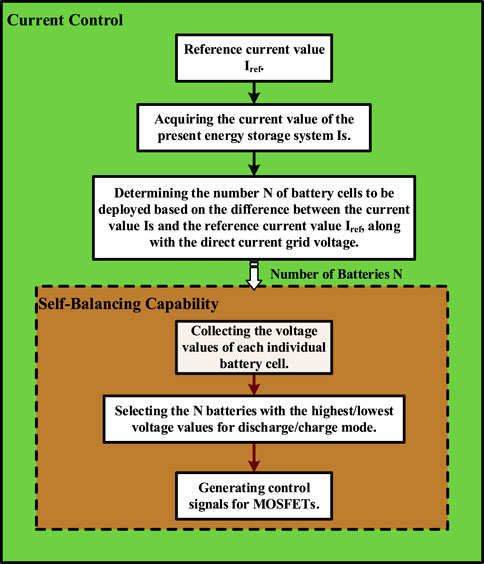 Current Control

Reference current value $I_{ref}$.

Acquiring the current value of the present energy storage system Is.

Determining the number N of battery cells to be deployed based on the difference between the current value Is and the reference current value $I_{ref}$, along with the direct current grid voltage.

Number of Batteries N

Self-Balancing Capability

Collecting the voltage values of each individual battery cell.

Selecting the N batteries with the highest/lowest voltage values for discharge/charge mode.

Generating control signals for MOSFETs.